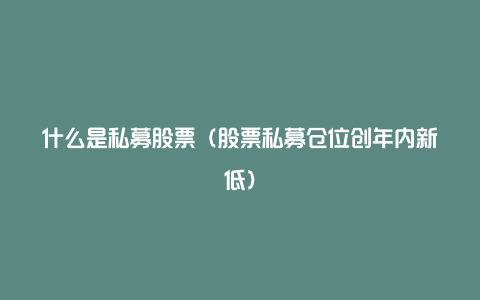 什么是私募股票（股票私募仓位创年内新低）